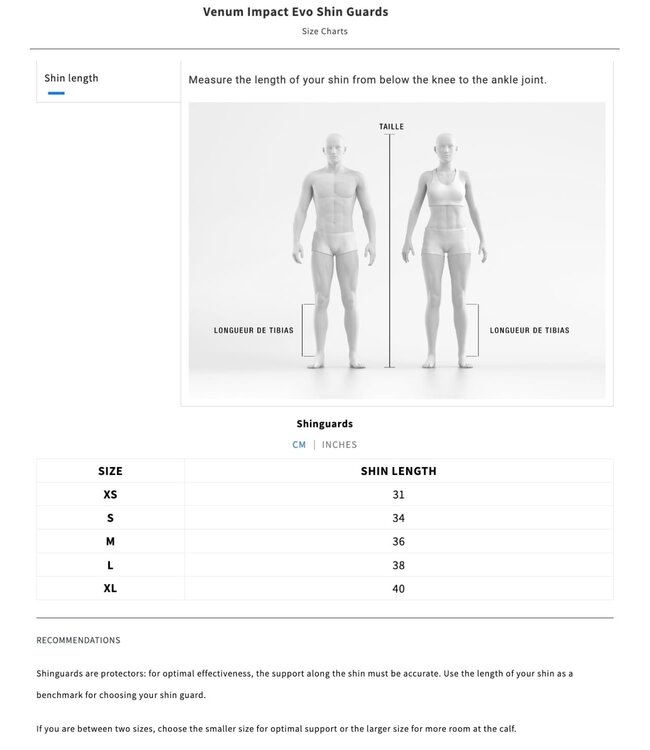 Venum Impact Evo Shin Guards
Size Charts

Shin length

Measure the length of your shin from below the knee to the ankle joint.

TAILLE

LONGUEUR DE TIBIAS

LONGUEUR DE TIBIAS

Shinguards
CM | INCHES

| SIZE | SHIN LENGTH |
|---|---|
| XS | 31 |
| S | 34 |
| M | 36 |
| L | 38 |
| XL | 40 |

RECOMMENDATIONS

Shinguards are protectors: for optimal effectiveness, the support along the shin must be accurate. Use the length of your shin as a benchmark for choosing your shin guard.

If you are between two sizes, choose the smaller size for optimal support or the larger size for more room at the calf.